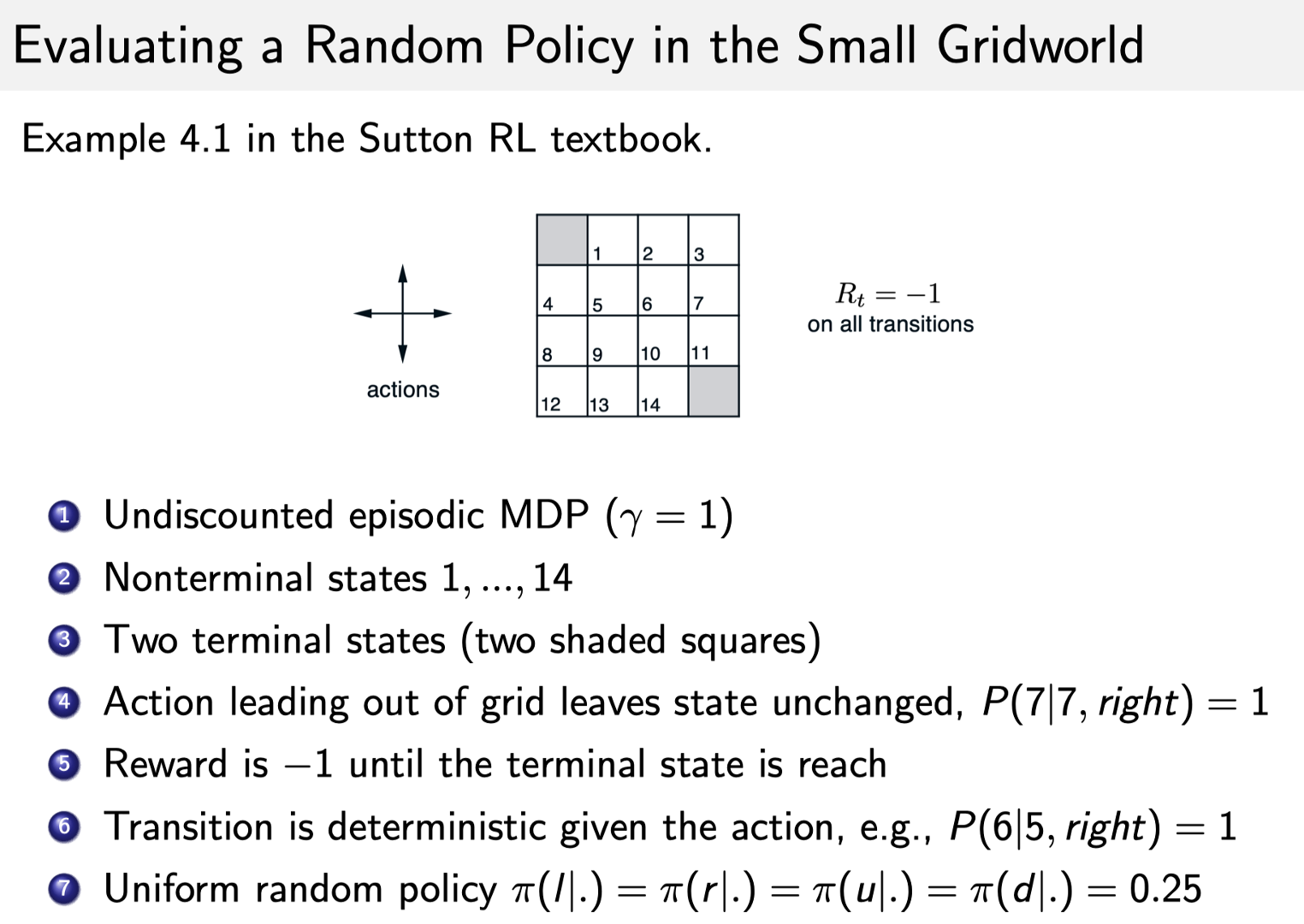 Evaluating a Random Policy in the Small Gridworld

Example 4.1 in the Sutton RL textbook.

actions

|  | 1 | 2 | 3 |
|---|---|---|---|
| 4 | 5 | 6 | 7 |
| 8 | 9 | 10 | 11 |
| 12 | 13 | 14 |  |

$R_t = -1$
on all transitions

1 Undiscounted episodic MDP ($\gamma = 1$)
2 Nonterminal states $1, ..., 14$
3 Two terminal states (two shaded squares)
4 Action leading out of grid leaves state unchanged, $P(7|7, right) = 1$
5 Reward is $-1$ until the terminal state is reach
6 Transition is deterministic given the action, e.g., $P(6|5, right) = 1$
7 Uniform random policy $\pi(l|.) = \pi(r|.) = \pi(u|.) = \pi(d|.) = 0.25$